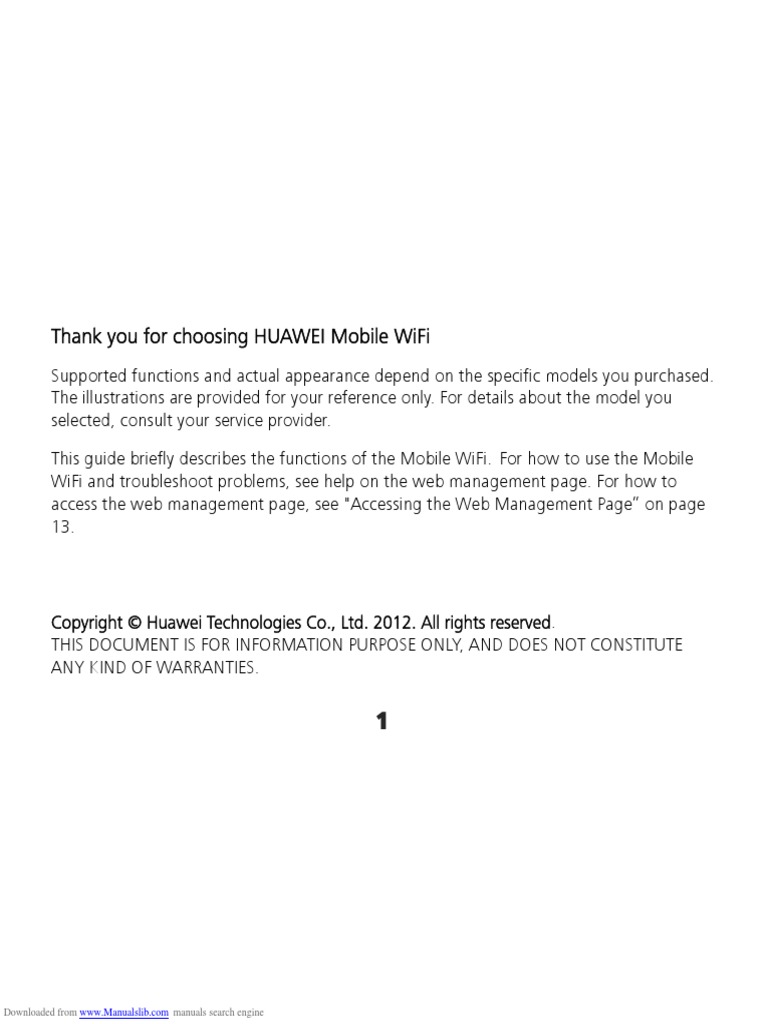 Thank you for choosing HUAWEI Mobile WiFi

Supported functions and actual appearance depend on the specific models you purchased. The illustrations are provided for your reference only. For details about the model you selected, consult your service provider.

This guide briefly describes the functions of the Mobile WiFi. For how to use the Mobile WiFi and troubleshoot problems, see help on the web management page. For how to access the web management page, see "Accessing the Web Management Page" on page 13.

Copyright © Huawei Technologies Co., Ltd. 2012. All rights reserved.
THIS DOCUMENT IS FOR INFORMATION PURPOSE ONLY, AND DOES NOT CONSTITUTE ANY KIND OF WARRANTIES.

1

Downloaded from www.Manualslib.com manuals search engine